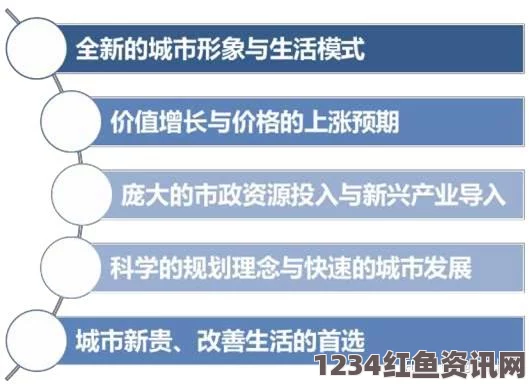 全新的城市形象与生活模式

价值增长与价格的上涨预期

庞大的市政资源投入与新兴产业导入

科学的规划理念与快速的城市发展

城市新贵、改善生活的首选

1234红鱼资讯网